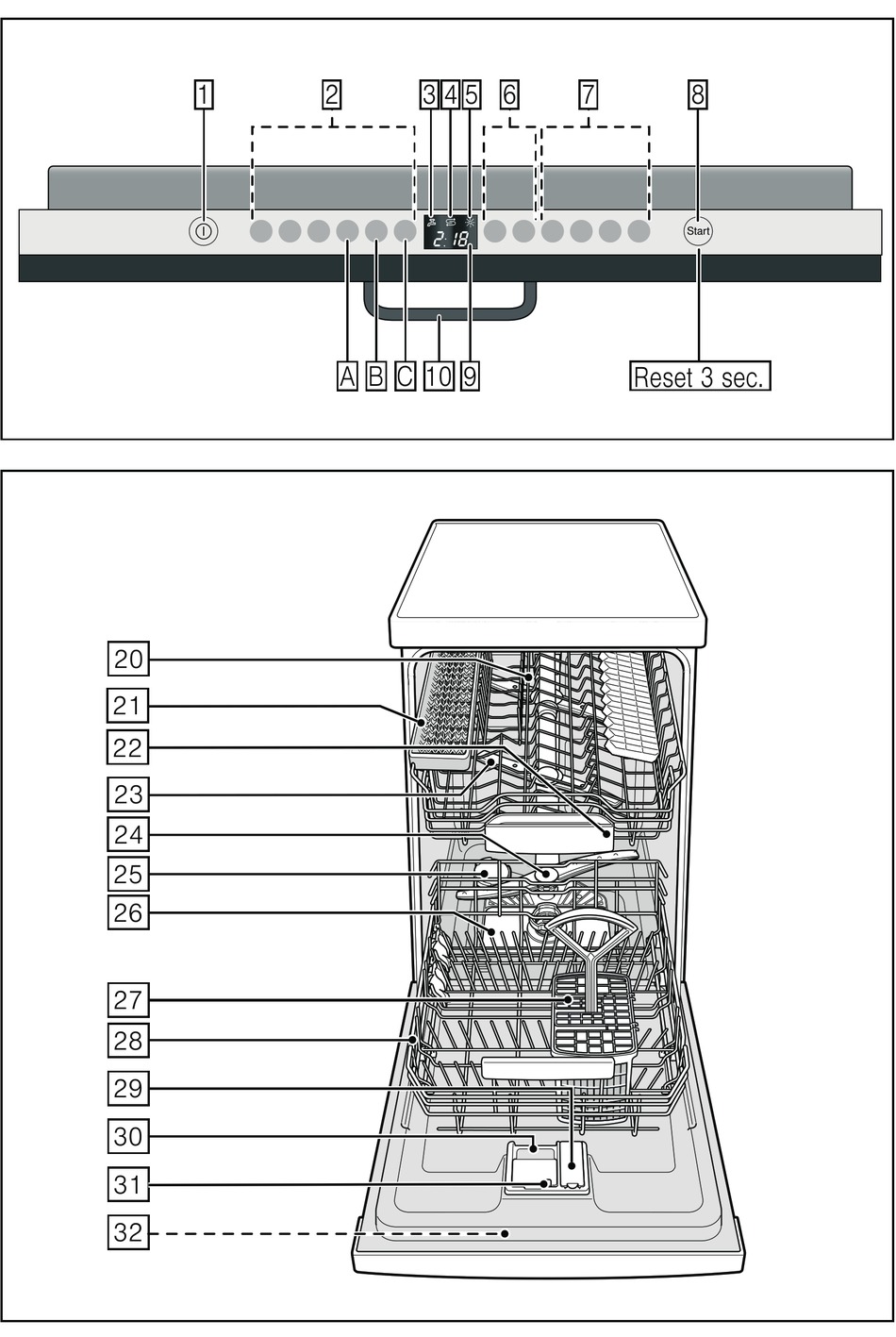 1 2 3 4 5 6 7 8

2:18

Start

A B C 10 9 Reset 3 sec.

20
21
22
23
24
25
26
27
28
29
30
31
32